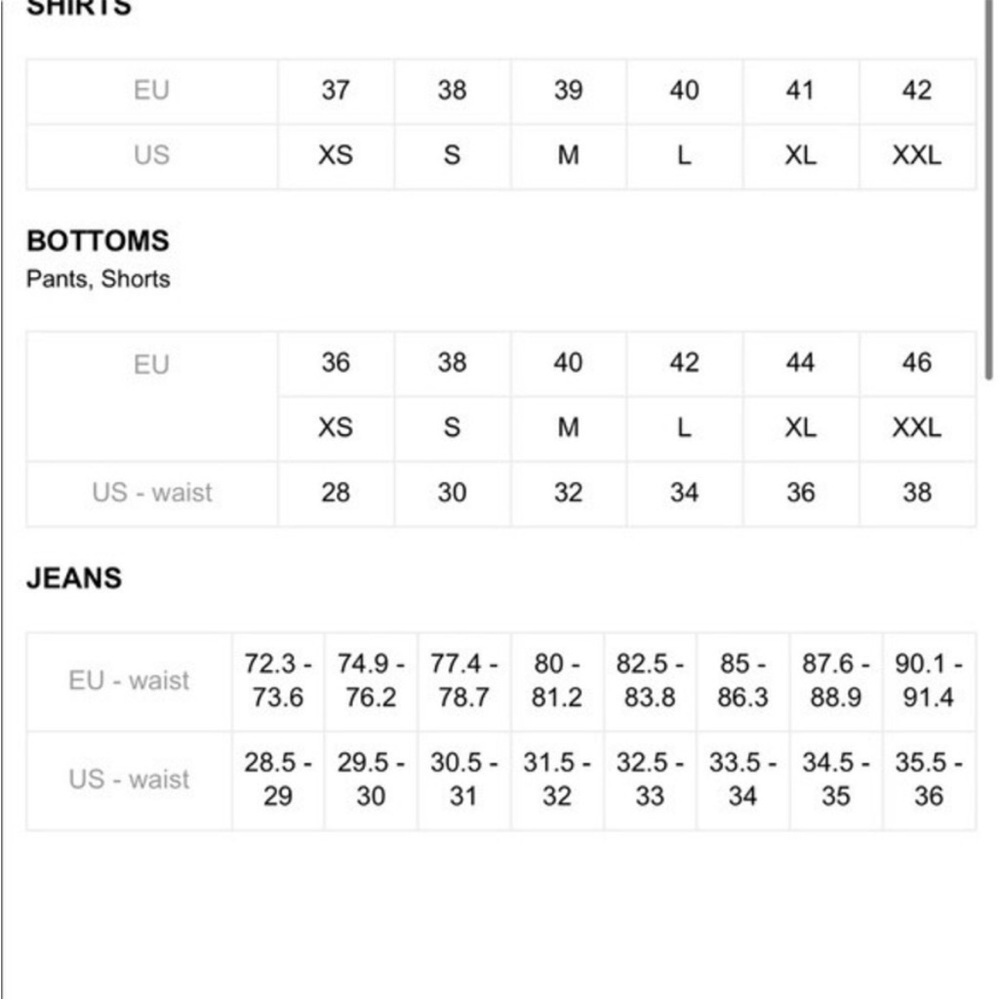 SHIRTS

| EU | 37 | 38 | 39 | 40 | 41 | 42 |
|---|---|---|---|---|---|---|
| US | XS | S | M | L | XL | XXL |

BOTTOMS
Pants, Shorts

| EU | 36 | 38 | 40 | 42 | 44 | 46 |
|---|---|---|---|---|---|---|
| | XS | S | M | L | XL | XXL |
| US - waist | 28 | 30 | 32 | 34 | 36 | 38 |

JEANS

| EU - waist | 72.3 - 73.6 | 74.9 - 76.2 | 77.4 - 78.7 | 80 - 81.2 | 82.5 - 83.8 | 85 - 86.3 | 87.6 - 88.9 | 90.1 - 91.4 |
|---|---|---|---|---|---|---|---|---|
| US - waist | 28.5 - 29 | 29.5 - 30 | 30.5 - 31 | 31.5 - 32 | 32.5 - 33 | 33.5 - 34 | 34.5 - 35 | 35.5 - 36 |